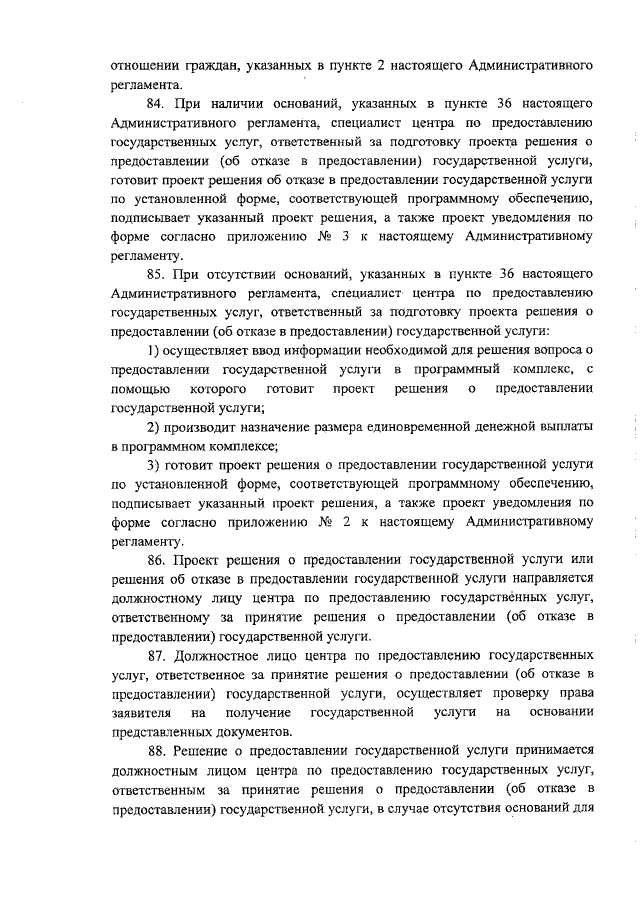 отношении граждан, указанных в пункте 2 настоящего Административного регламента.

84. При наличии оснований, указанных в пункте 36 настоящего Административного регламента, специалист центра по предоставлению государственных услуг, ответственный за подготовку проекта решения о предоставлении (об отказе в предоставлении) государственной услуги, готовит проект решения об отказе в предоставлении государственной услуги по установленной форме, соответствующей программному обеспечению, подписывает указанный проект решения, а также проект уведомления по форме согласно приложению № 3 к настоящему Административному регламенту.

85. При отсутствии оснований, указанных в пункте 36 настоящего Административного регламента, специалист центра по предоставлению государственных услуг, ответственный за подготовку проекта решения о предоставлении (об отказе в предоставлении) государственной услуги:

1) осуществляет ввод информации необходимой для решения вопроса о предоставлении государственной услуги в программный комплекс, с помощью которого готовит проект решения о предоставлении государственной услуги;

2) производит назначение размера единовременной денежной выплаты в программном комплексе;

3) готовит проект решения о предоставлении государственной услуги по установленной форме, соответствующей программному обеспечению, подписывает указанный проект решения, а также проект уведомления по форме согласно приложению № 2 к настоящему Административному регламенту.

86. Проект решения о предоставлении государственной услуги или решения об отказе в предоставлении государственной услуги направляется должностному лицу центра по предоставлению государственных услуг, ответственному за принятие решения о предоставлении (об отказе в предоставлении) государственной услуги.

87. Должностное лицо центра по предоставлению государственных услуг, ответственное за принятие решения о предоставлении (об отказе в предоставлении) государственной услуги, осуществляет проверку права заявителя на получение государственной услуги на основании представленных документов.

88. Решение о предоставлении государственной услуги принимается должностным лицом центра по предоставлению государственных услуг, ответственным за принятие решения о предоставлении (об отказе в предоставлении) государственной услуги, в случае отсутствия оснований для